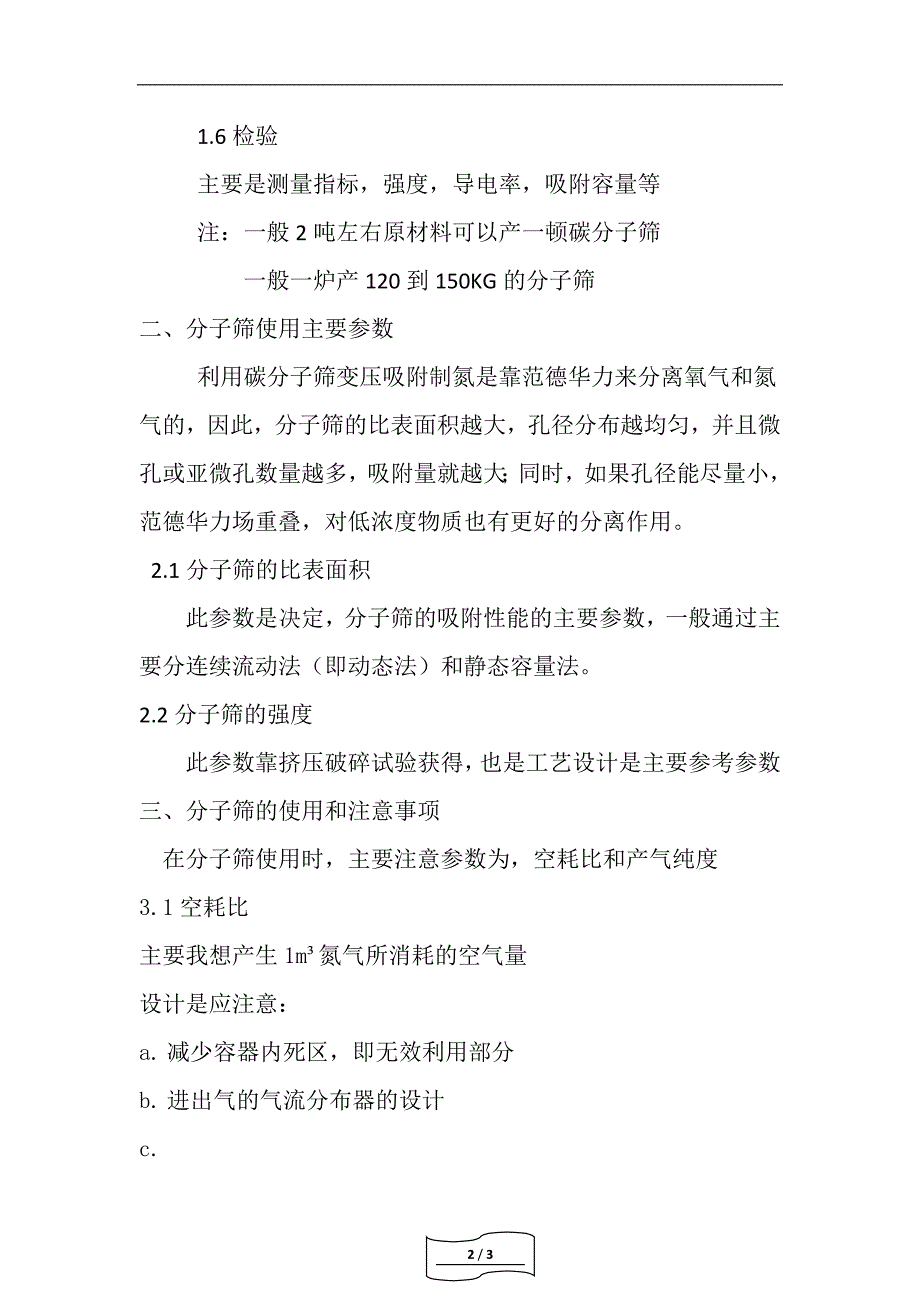 1.6 检验

主要是测量指标，强度，导电率，吸附容量等

注：一般 2 吨左右原材料可以产一顿碳分子筛

一般一炉产 120 到 150KG 的分子筛

二、分子筛使用主要参数

利用碳分子筛变压吸附制氮是靠范德华力来分离氧气和氮气的，因此，分子筛的比表面积越大，孔径分布越均匀，并且微孔或亚微孔数量越多，吸附量就越大;同时，如果孔径能尽量小，范德华力场重叠，对低浓度物质也有更好的分离作用。

2.1 分子筛的比表面积

此参数是决定，分子筛的吸附性能的主要参数，一般通过主要分连续流动法（即动态法）和静态容量法。

2.2 分子筛的强度

此参数靠挤压破碎试验获得，也是工艺设计是主要参考参数

三、分子筛的使用和注意事项

在分子筛使用时，主要注意参数为，空耗比和产气纯度

3.1 空耗比

主要我想产生 1m³ 氮气所消耗的空气量

设计是应注意：

a. 减少容器内死区，即无效利用部分

b. 进出气的气流分布器的设计

c.

2 / 3